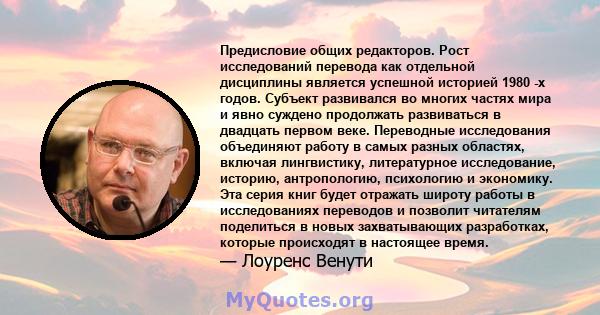 Предисловие общих редакторов. Рост исследований перевода как отдельной дисциплины является успешной историей 1980 -х годов. Субъект развивался во многих частях мира и явно суждено продолжать развиваться в двадцать первом веке. Переводные исследования объединяют работу в самых разных областях, включая лингвистику, литературное исследование, историю, антропологию, психологию и экономику. Эта серия книг будет отражать широту работы в исследованиях переводов и позволит читателям поделиться в новых захватывающих разработках, которые происходят в настоящее время.
— Лоуренс Венути

MyQuotes.org